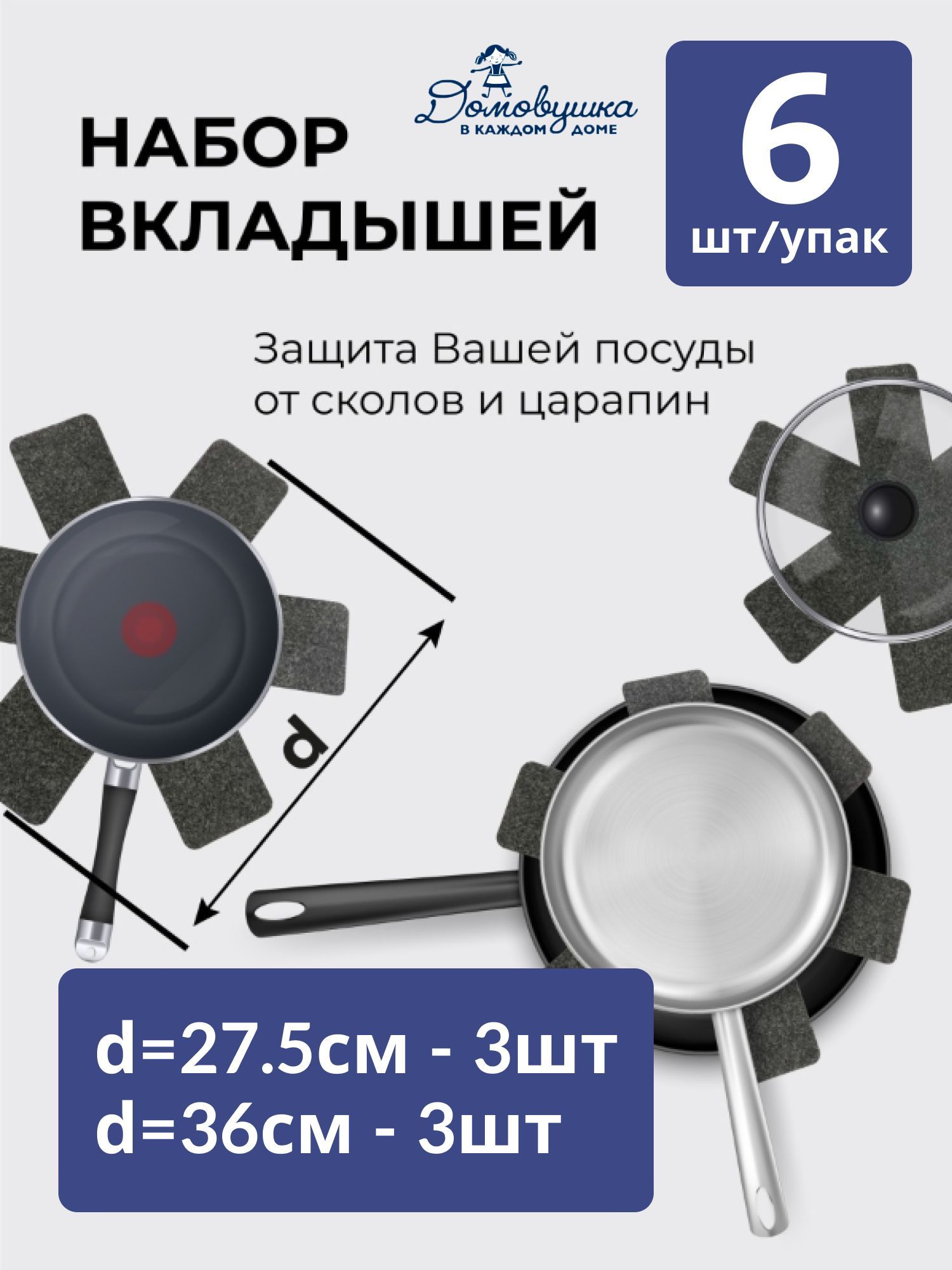 Домовушка
В КАЖДОМ ДОМЕ

НАБОР ВКЛАДЫШЕЙ

6
шт/упак

Защита Вашей посуды от сколов и царапин

d

d=27.5см - 3шт
d=36см - 3шт